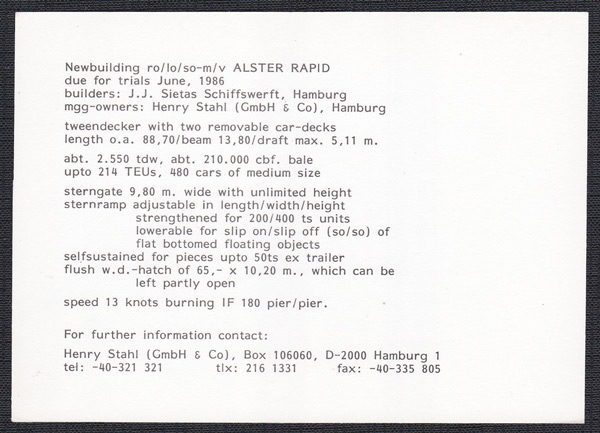 Newbuilding ro/lo/so-m/v ALSTER RAPID
due for trials June, 1986
builders: J.J. Sietas Schiffswerft, Hamburg
mgg-owners: Henry Stahl (GmbH & Co), Hamburg

tweendecker with two removable car-decks
length o.a. 88,70/beam 13,80/draft max. 5,11 m.

abt. 2.550 tdw, abt. 210.000 cbf. bale
upto 214 TEUs, 480 cars of medium size

sterngate 9,80 m. wide with unlimited height
sternramp adjustable in length/width/height
strengthened for 200/400 ts units
lowerable for slip on/slip off (so/so) of
flat bottomed floating objects
selfsustained for pieces upto 50ts ex trailer
flush w.d.-hatch of 65,- x 10,20 m., which can be
left partly open

speed 13 knots burning IF 180 pier/pier.

For further information contact:

Henry Stahl (GmbH & Co), Box 106060, D-2000 Hamburg 1
tel: -40-321 321 tlx: 216 1331 fax: -40-335 805